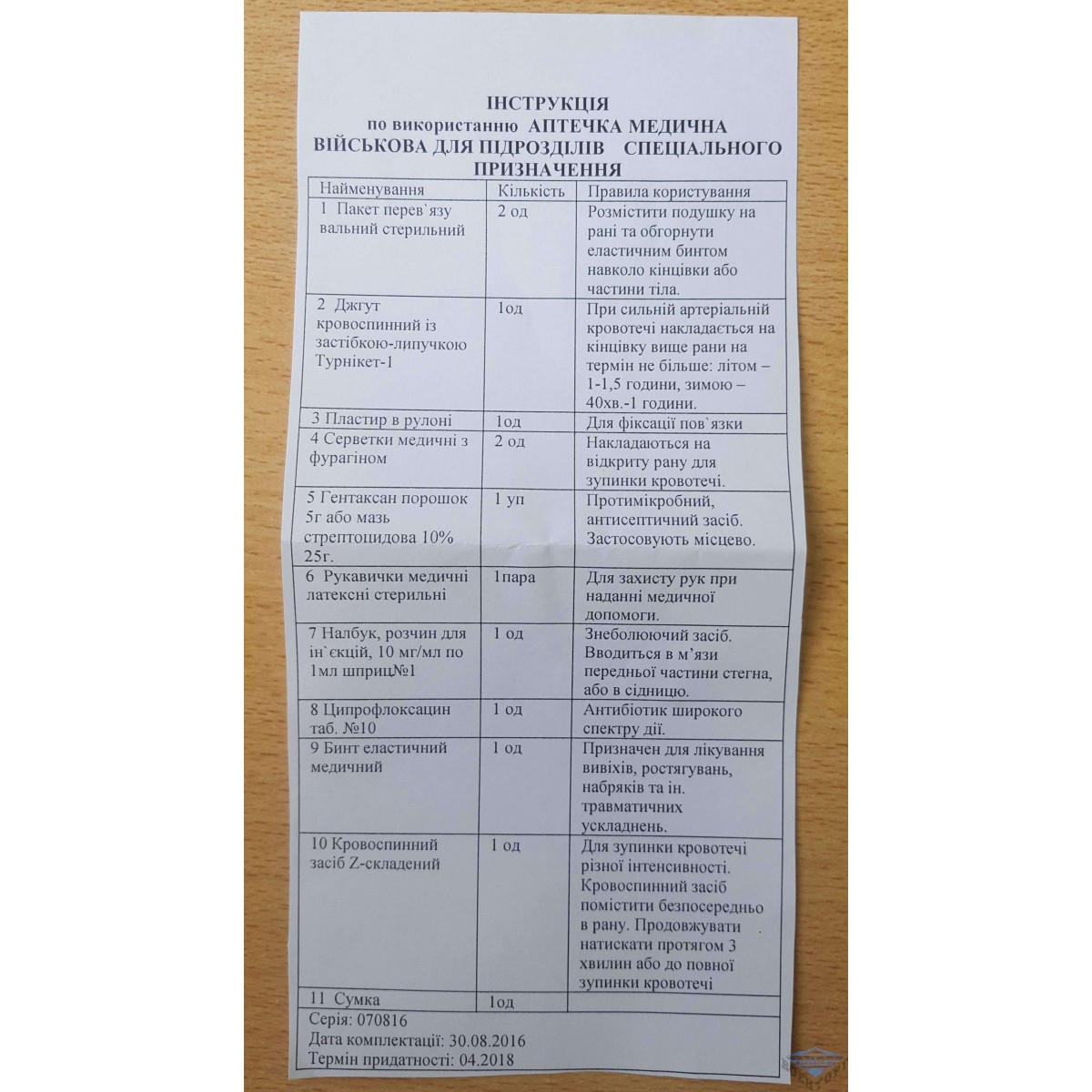 ІНСТРУКЦІЯ
по використанню АПТЕЧКА МЕДИЧНА ВІЙСЬКОВА ДЛЯ ПІДРОЗДІЛІВ СПЕЦІАЛЬНОГО ПРИЗНАЧЕННЯ

| Найменування | Кількість | Правила користування |
|---|---|---|
| 1 Пакет перев`язувальний стерильний | 2 од | Розмістити подушку на рані та обгорнути еластичним бинтом навколо кінцівки або частини тіла. |
| 2 Джгут кровоспинний із застібкою-липучкою Турнікет-1 | 1од | При сильній артеріальній кровотечі накладається на кінцівку вище рани на термін не більше: літом – 1-1,5 години, зимою – 40хв.-1 години. |
| 3 Пластир в рулоні | 1од | Для фіксації пов`язки |
| 4 Серветки медичні з фурагіном | 2 од | Накладаються на відкриту рану для зупинки кровотечі. |
| 5 Гентаксан порошок 5г або мазь стрептоцидова 10% 25г. | 1 уп | Протимікробний, антисептичний засіб. Застосовують місцево. |
| 6 Рукавички медичні латексні стерильні | 1пара | Для захисту рук при наданні медичної допомоги. |
| 7 Налбук, розчин для ін`єкцій, 10 мг/мл по 1мл шприц№1 | 1 од | Знеболюючий засіб. Вводиться в м'язи передньої частини стегна, або в сідницю. |
| 8 Ципрофлоксацин таб. №10 | 1 од | Антибіотик широкого спектру дії. |
| 9 Бинт еластичний медичний | 1 од | Призначен для лікування вивіхів, ростягувань, набряків та ін. травматичних ускладнень. |
| 10 Кровоспинний засіб Z-складений | 1 од | Для зупинки кровотечі різної інтенсивності. Кровоспинний засіб помістити безпосередньо в рану. Продовжувати натискати протягом 3 хвилин або до повної зупинки кровотечі |
| 11 Сумка | 1од | |

Серія: 070816
Дата комплектації: 30.08.2016
Термін придатності: 04.2018